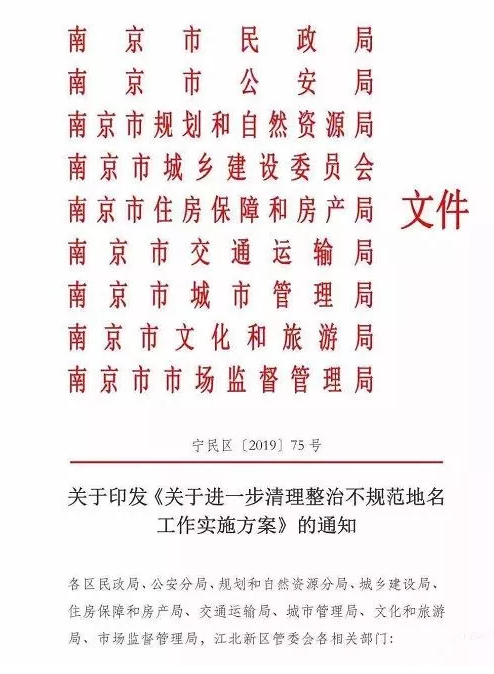 南京市民政局
南京市公安局
南京市规划和自然资源局
南京市城乡建设委员会
南京市住房保障和房产局
南京市交通运输局
南京市城市管理局
南京市文化和旅游局
南京市市场监督管理局

文件

宁民区〔2019〕75号

关于印发《关于进一步清理整治不规范地名工作实施方案》的通知

各区民政局、公安分局、规划和自然资源分局、城乡建设局、住房保障和房产局、交通运输局、城市管理局、文化和旅游局、市场监督管理局，江北新区管委会各相关部门：